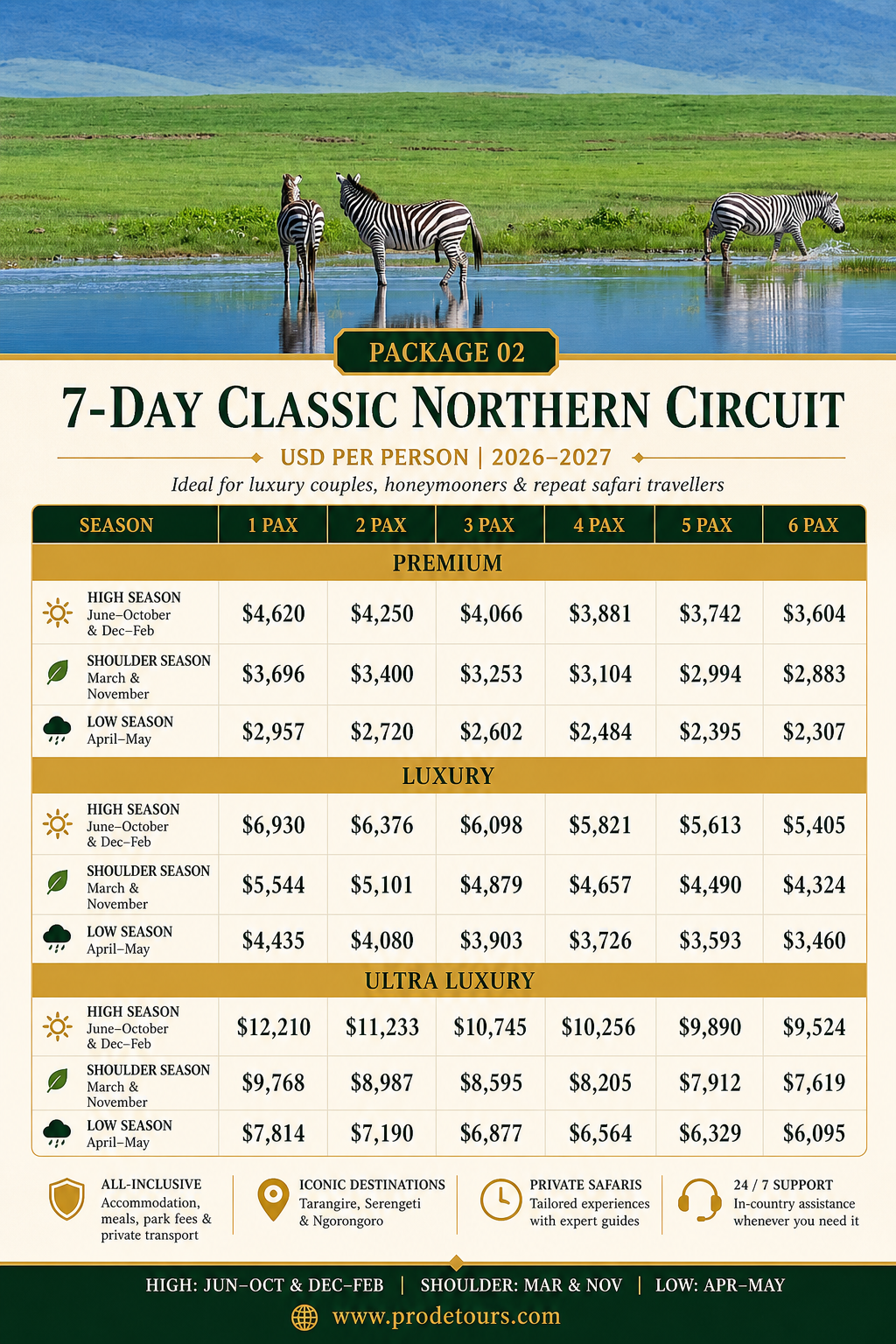 PACKAGE 02

7-DAY CLASSIC NORTHERN CIRCUIT

USD PER PERSON | 2026–2027

Ideal for luxury couples, honeymooners & repeat safari travellers

| SEASON | 1 PAX | 2 PAX | 3 PAX | 4 PAX | 5 PAX | 6 PAX |
|---|---|---|---|---|---|---|
| PREMIUM | | | | | | |
| HIGH SEASON June–October & Dec–Feb | $4,620 | $4,250 | $4,066 | $3,881 | $3,742 | $3,604 |
| SHOULDER SEASON March & November | $3,696 | $3,400 | $3,253 | $3,104 | $2,994 | $2,883 |
| LOW SEASON April–May | $2,957 | $2,720 | $2,602 | $2,484 | $2,395 | $2,307 |
| LUXURY | | | | | | |
| HIGH SEASON June–October & Dec–Feb | $6,930 | $6,376 | $6,098 | $5,821 | $5,613 | $5,405 |
| SHOULDER SEASON March & November | $5,544 | $5,101 | $4,879 | $4,657 | $4,490 | $4,324 |
| LOW SEASON April–May | $4,435 | $4,080 | $3,903 | $3,726 | $3,593 | $3,460 |
| ULTRA LUXURY | | | | | | |
| HIGH SEASON June–October & Dec–Feb | $12,210 | $11,233 | $10,745 | $10,256 | $9,890 | $9,524 |
| SHOULDER SEASON March & November | $9,768 | $8,987 | $8,595 | $8,205 | $7,912 | $7,619 |
| LOW SEASON April–May | $7,814 | $7,190 | $6,877 | $6,564 | $6,329 | $6,095 |

ALL-INCLUSIVE
Accommodation, meals, park fees & private transport

ICONIC DESTINATIONS
Tarangire, Serengeti & Ngorongoro

PRIVATE SAFARIS
Tailored experiences with expert guides

24 / 7 SUPPORT
In-country assistance whenever you need it

HIGH: JUN–OCT & DEC–FEB | SHOULDER: MAR & NOV | LOW: APR–MAY

www.prodetours.com